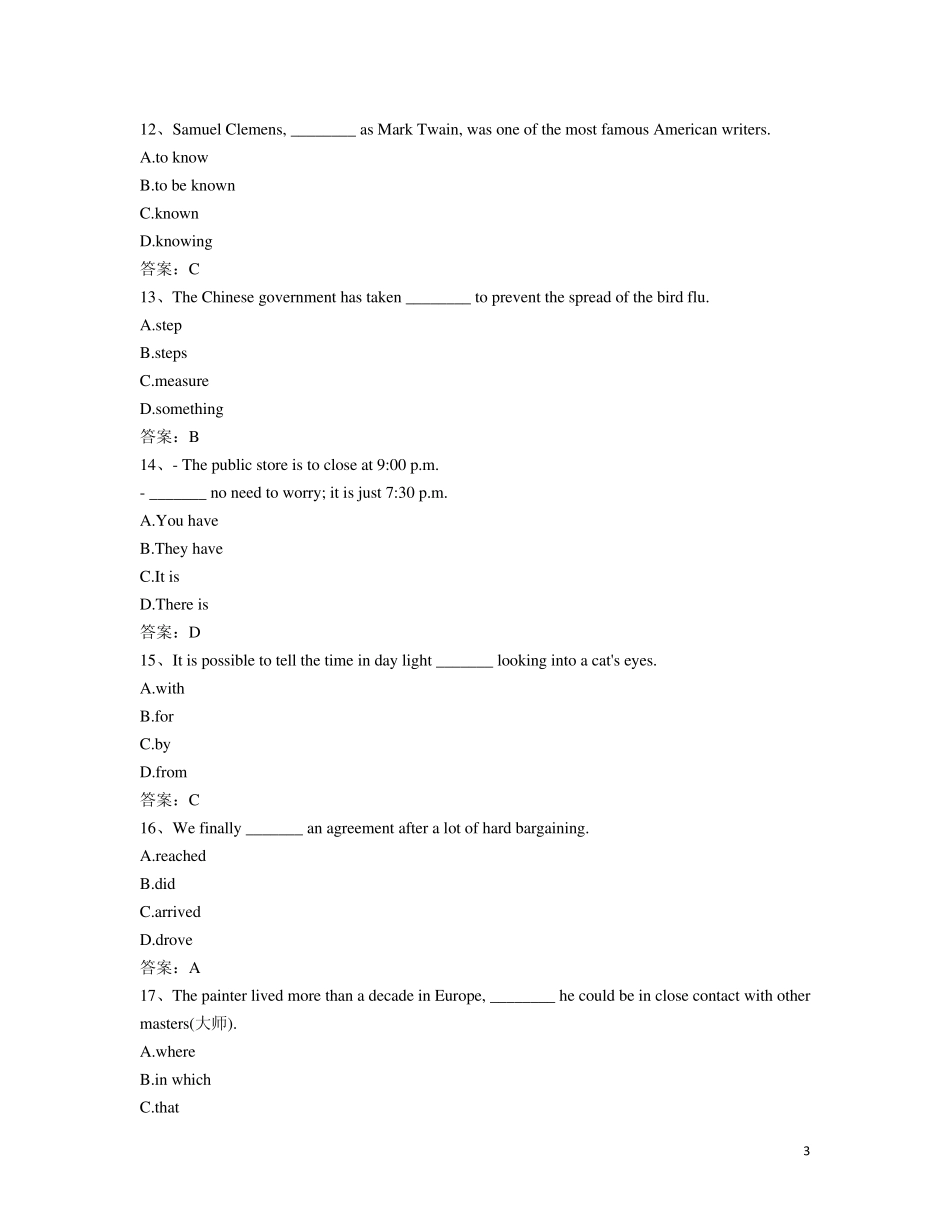 12、Samuel Clemens, ________ as Mark Twain, was one of the most famous American writers.
A.to know
B.to be known
C.known
D.knowing
答案：C
13、The Chinese government has taken ________ to prevent the spread of the bird flu.
A.step
B.steps
C.measure
D.something
答案：B
14、- The public store is to close at 9:00 p.m.
- _______ no need to worry; it is just 7:30 p.m.
A.You have
B.They have
C.It is
D.There is
答案：D
15、It is possible to tell the time in day light _______ looking into a cat's eyes.
A.with
B.for
C.by
D.from
答案：C
16、We finally _______ an agreement after a lot of hard bargaining.
A.reached
B.did
C.arrived
D.drove
答案：A
17、The painter lived more than a decade in Europe, ________ he could be in close contact with other masters(大师).
A.where
B.in which
C.that

3